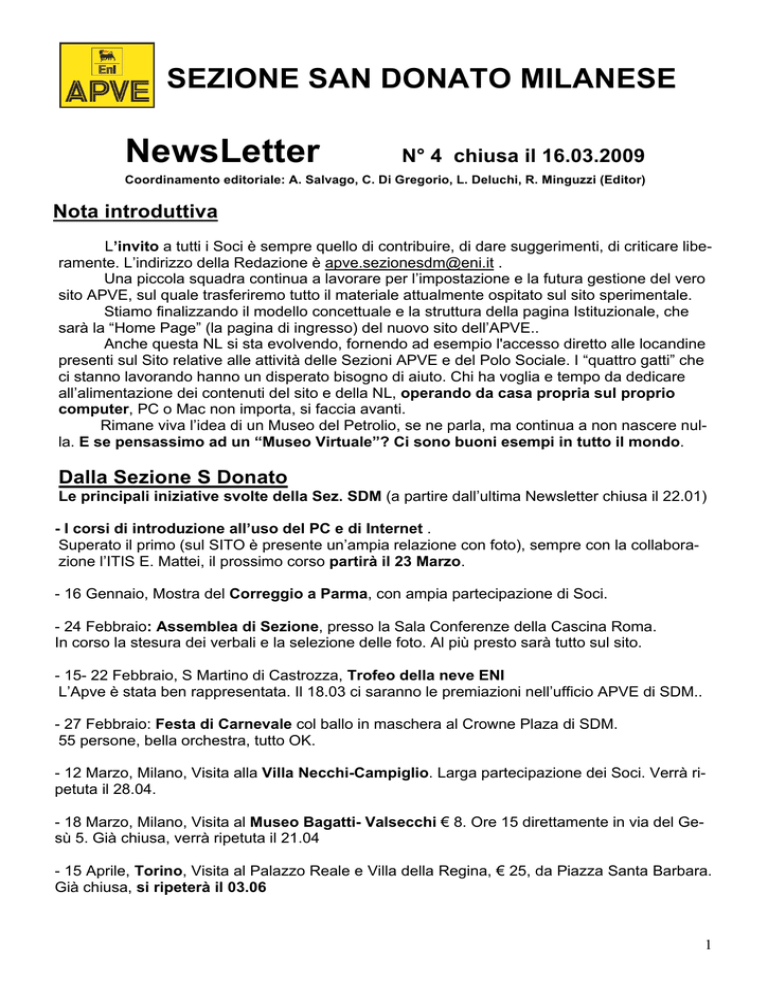 Eni
APVE

SEZIONE SAN DONATO MILANESE

NewsLetter N° 4 chiusa il 16.03.2009

Coordinamento editoriale: A. Salvago, C. Di Gregorio, L. Deluchi, R. Minguzzi (Editor)

Nota introduttiva

L'invito a tutti i Soci è sempre quello di contribuire, di dare suggerimenti, di criticare liberamente. L'indirizzo della Redazione è apve.sezionesdm@eni.it .
Una piccola squadra continua a lavorare per l'impostazione e la futura gestione del vero sito APVE, sul quale trasferiremo tutto il materiale attualmente ospitato sul sito sperimentale.
Stiamo finalizzando il modello concettuale e la struttura della pagina Istituzionale, che sarà la "Home Page" (la pagina di ingresso) del nuovo sito dell'APVE..
Anche questa NL si sta evolvendo, fornendo ad esempio l'accesso diretto alle locandine presenti sul Sito relative alle attività delle Sezioni APVE e del Polo Sociale. I "quattro gatti" che ci stanno lavorando hanno un disperato bisogno di aiuto. Chi ha voglia e tempo da dedicare all'alimentazione dei contenuti del sito e della NL, operando da casa propria sul proprio computer, PC o Mac non importa, si faccia avanti.
Rimane viva l'idea di un Museo del Petrolio, se ne parla, ma continua a non nascere nulla. E se pensassimo ad un "Museo Virtuale"? Ci sono buoni esempi in tutto il mondo.

Dalla Sezione S Donato

Le principali iniziative svolte della Sez. SDM (a partire dall'ultima Newsletter chiusa il 22.01)

- I corsi di introduzione all'uso del PC e di Internet .
Superato il primo (sul SITO è presente un'ampia relazione con foto), sempre con la collaborazione l'ITIS E. Mattei, il prossimo corso partirà il 23 Marzo.

- 16 Gennaio, Mostra del Correggio a Parma, con ampia partecipazione di Soci.

- 24 Febbraio: Assemblea di Sezione, presso la Sala Conferenze della Cascina Roma.
In corso la stesura dei verbali e la selezione delle foto. Al più presto sarà tutto sul sito.

- 15- 22 Febbraio, S Martino di Castrozza, Trofeo della neve ENI
L'Apve è stata ben rappresentata. Il 18.03 ci saranno le premiazioni nell'ufficio APVE di SDM..

- 27 Febbraio: Festa di Carnevale col ballo in maschera al Crowne Plaza di SDM.
55 persone, bella orchestra, tutto OK.

- 12 Marzo, Milano, Visita alla Villa Necchi-Campiglio. Larga partecipazione dei Soci. Verrà ripetuta il 28.04.

- 18 Marzo, Milano, Visita al Museo Bagatti- Valsecchi € 8. Ore 15 direttamente in via del Gesù 5. Già chiusa, verrà ripetuta il 21.04

- 15 Aprile, Torino, Visita al Palazzo Reale e Villa della Regina, € 25, da Piazza Santa Barbara. Già chiusa, si ripeterà il 03.06

1